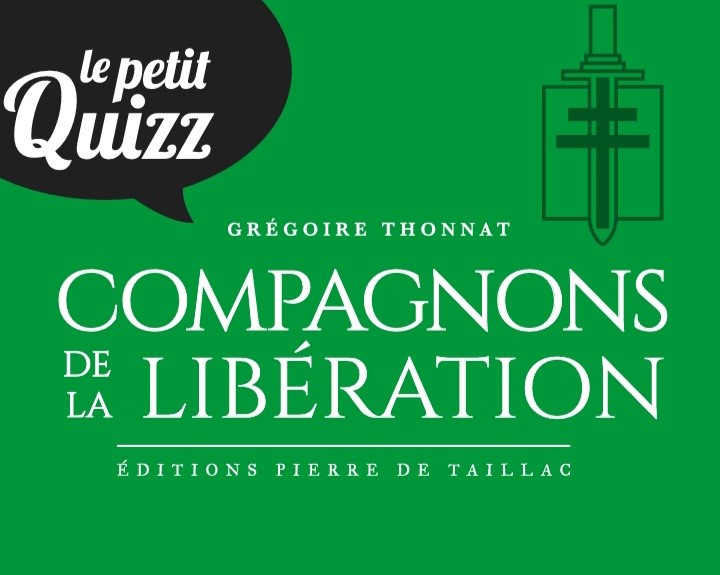 le petit Quizz

GRÉGOIRE THONNAT

COMPAGNONS DE LA LIBÉRATION

ÉDITIONS PIERRE DE TAILLAC